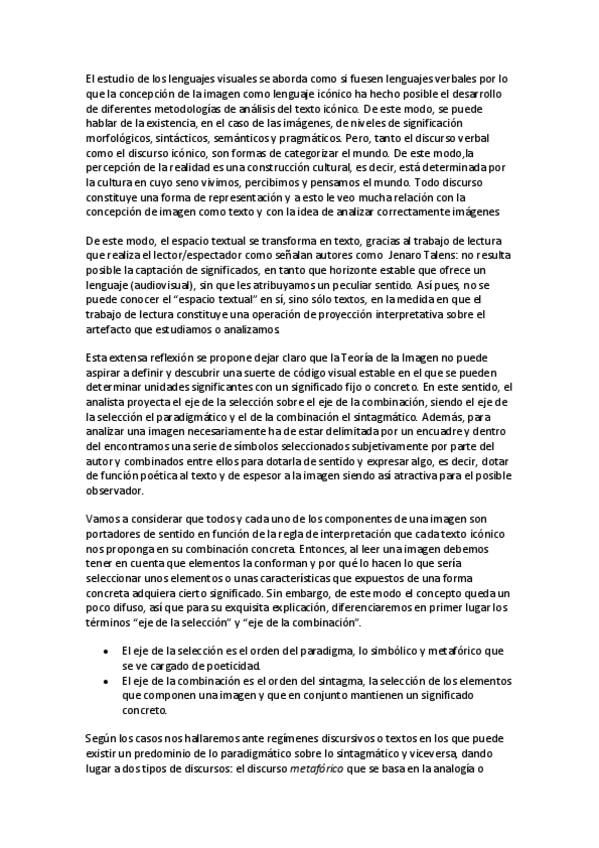 El estudio de los lenguajes visuales se aborda como si fuesen lenguajes verbales por lo que la concepción de la imagen como lenguaje icónico ha hecho posible el desarrollo de diferentes metodologías de análisis del texto icónico. De este modo, se puede hablar de la existencia, en el caso de las imágenes, de niveles de significación morfológicos, sintácticos, semánticos y pragmáticos. Pero, tanto el discurso verbal como el discurso icónico, son formas de categorizar el mundo. De este modo,la percepción de la realidad es una construcción cultural, es decir, está determinada por la cultura en cuyo seno vivimos, percibimos y pensamos el mundo. Todo discurso constituye una forma de representación y a esto le veo mucha relación con la concepción de imagen como texto y con la idea de analizar correctamente imágenes

De este modo, el espacio textual se transforma en texto, gracias al trabajo de lectura que realiza el lector/espectador como señalan autores como Jenaro Talens: no resulta posible la captación de significados, en tanto que horizonte estable que ofrece un lenguaje (audiovisual), sin que les atribuyamos un peculiar sentido. Así pues, no se puede conocer el "espacio textual" en sí, sino sólo textos, en la medida en que el trabajo de lectura constituye una operación de proyección interpretativa sobre el artefacto que estudiamos o analizamos

Esta extensa reflexión se propone dejar claro que la Teoría de la Imagen no puede aspirar a definir y descubrir una suerte de código visual estable en el que se pueden determinar unidades significantes con un significado fijo o concreto. En este sentido, el analista proyecta el eje de la selección sobre el eje de la combinación, siendo el eje de la selección el paradigmático y el de la combinación el sintagmático. Además, para analizar una imagen necesariamente ha de estar delimitada por un encuadre y dentro del encontramos una serie de símbolos seleccionados subjetivamente por parte del autor y combinados entre ellos para dotarla de sentido y expresar algo, es decir, dotar de función poética al texto y de espesor a la imagen siendo así atractiva para el posible observador.

Vamos a considerar que todos y cada uno de los componentes de una imagen son portadores de sentido en función de la regla de interpretación que cada texto icónico nos proponga en su combinación concreta. Entonces, al leer una imagen debemos tener en cuenta que elementos la conforman y por qué lo hacen lo que sería seleccionar unos elementos o unas características que expuestos de una forma concreta adquiera cierto significado. Sin embargo, de este modo el concepto queda un poco difuso, así que para su exquisita explicación, diferenciaremos en primer lugar los términos "eje de la selección" y "eje de la combinación".

• El eje de la selección es el orden del paradigma, lo simbólico y metafórico que se ve cargado de poeticidad.
• El eje de la combinación es el orden del sintagma, la selección de los elementos que componen una imagen y que en conjunto mantienen un significado concreto.

Según los casos nos hallaremos ante regímenes discursivos o textos en los que puede existir un predominio de lo paradigmático sobre lo sintagmático y viceversa, dando lugar a dos tipos de discursos: el discurso metafórico que se basa en la analogía o